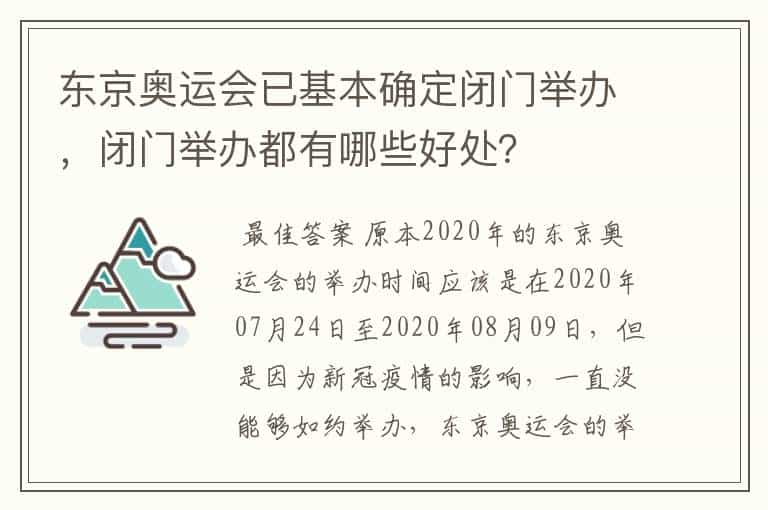 东京奥运会已基本确定闭门举办，闭门举办都有哪些好处？

最佳答案 原本2020年的东京奥运会的举办时间应该是在2020年07月24日至2020年08月09日，但是因为新冠疫情的影响，一直没能够如约举办，东京奥运会的举